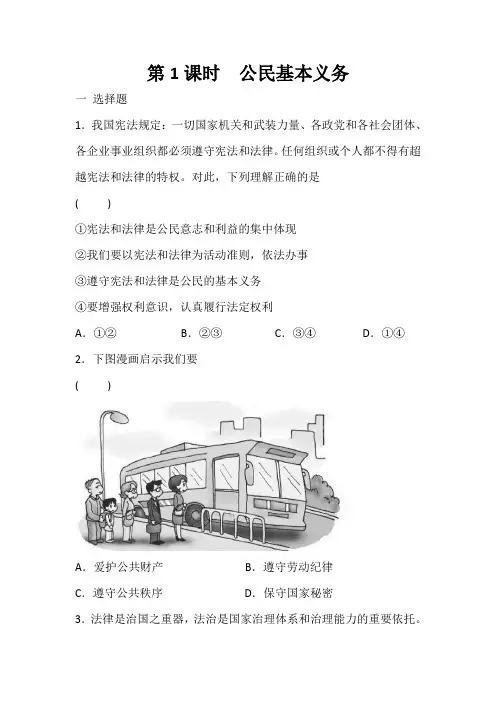 第 1 课时　公民基本义务

一 选择题

1．我国宪法规定：一切国家机关和武装力量、各政党和各社会团体、各企业事业组织都必须遵守宪法和法律。任何组织或个人都不得有超越宪法和法律的特权。对此，下列理解正确的是

(　　)

①宪法和法律是公民意志和利益的集中体现

②我们要以宪法和法律为活动准则，依法办事

③遵守宪法和法律是公民的基本义务

④要增强权利意识，认真履行法定权利

A．①②　　B．②③　　C．③④　　D．①④

2．下图漫画启示我们要

(　　)

A．爱护公共财产　　B．遵守劳动纪律

C．遵守公共秩序　　D．保守国家秘密

3．法律是治国之重器，法治是国家治理体系和治理能力的重要依托。